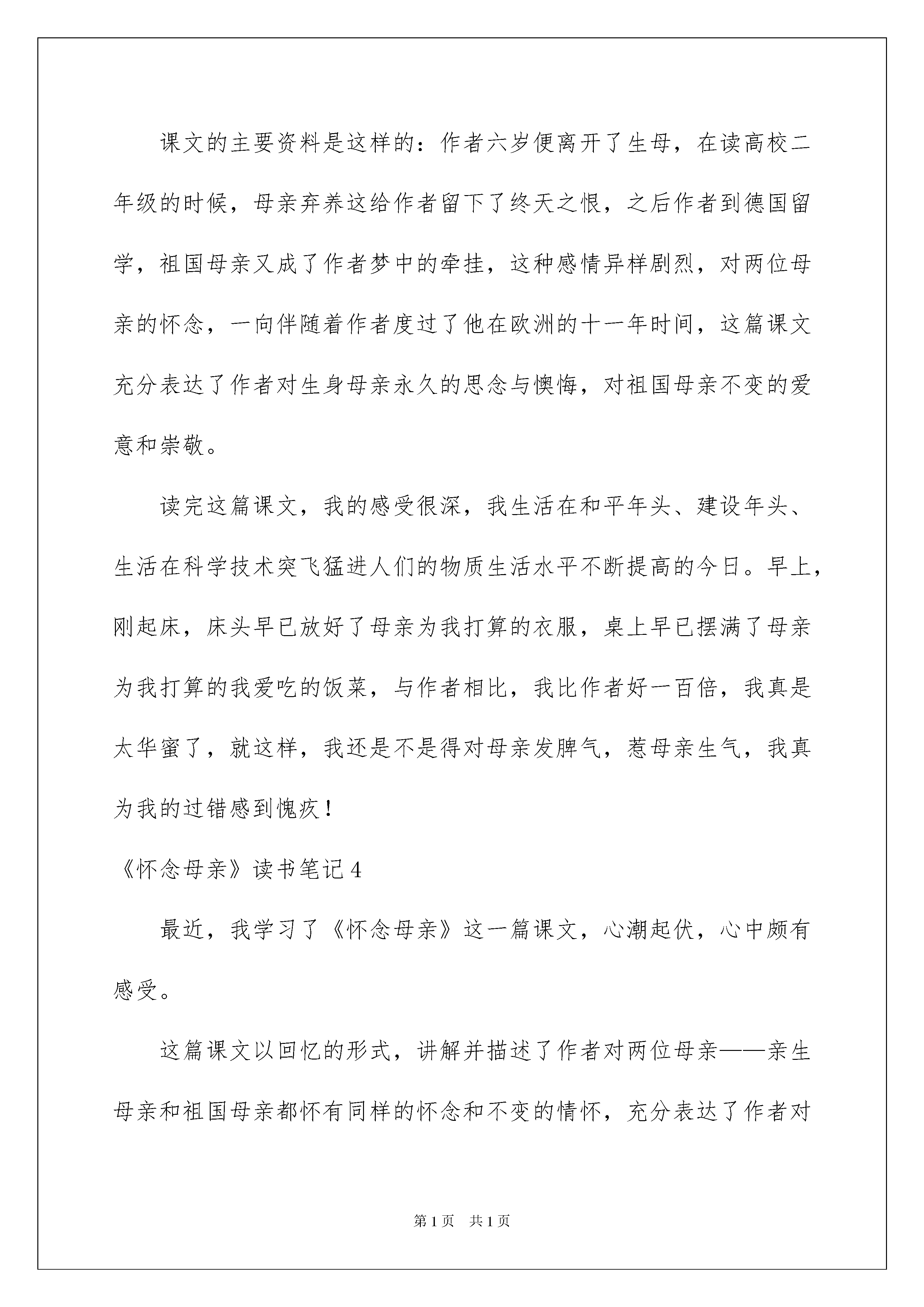 课文的主要资料是这样的：作者六岁便离开了生母，在读高校二年级的时候，母亲弃养这给作者留下了终天之恨，之后作者到德国留学，祖国母亲又成了作者梦中的牵挂，这种感情异样剧烈，对两位母亲的怀念，一向伴随着作者度过了他在欧洲的十一年时间，这篇课文充分表达了作者对生身母亲永久的思念与懊悔，对祖国母亲不变的爱意和崇敬。

读完这篇课文，我的感受很深，我生活在和平年头、建设年头、生活在科学技术突飞猛进人们的物质生活水平不断提高的今日。早上，刚起床，床头早已放好了母亲为我打算的衣服，桌上早已摆满了母亲为我打算的我爱吃的饭菜，与作者相比，我比作者好一百倍，我真是太华蜜了，就这样，我还是不是得对母亲发脾气，惹母亲生气，我真为我的过错感到愧疚！

《怀念母亲》读书笔记4

最近，我学习了《怀念母亲》这一篇课文，心潮起伏，心中颇有感受。

这篇课文以回忆的形式，讲解并描述了作者对两位母亲——亲生母亲和祖国母亲都怀有同样的怀念和不变的情怀，充分表达了作者对

第1页 共1页